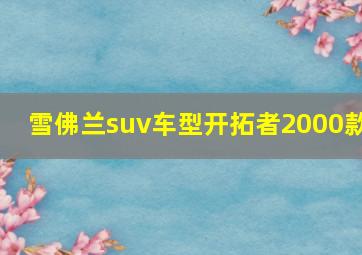 雪佛兰suv车型开拓者2000款